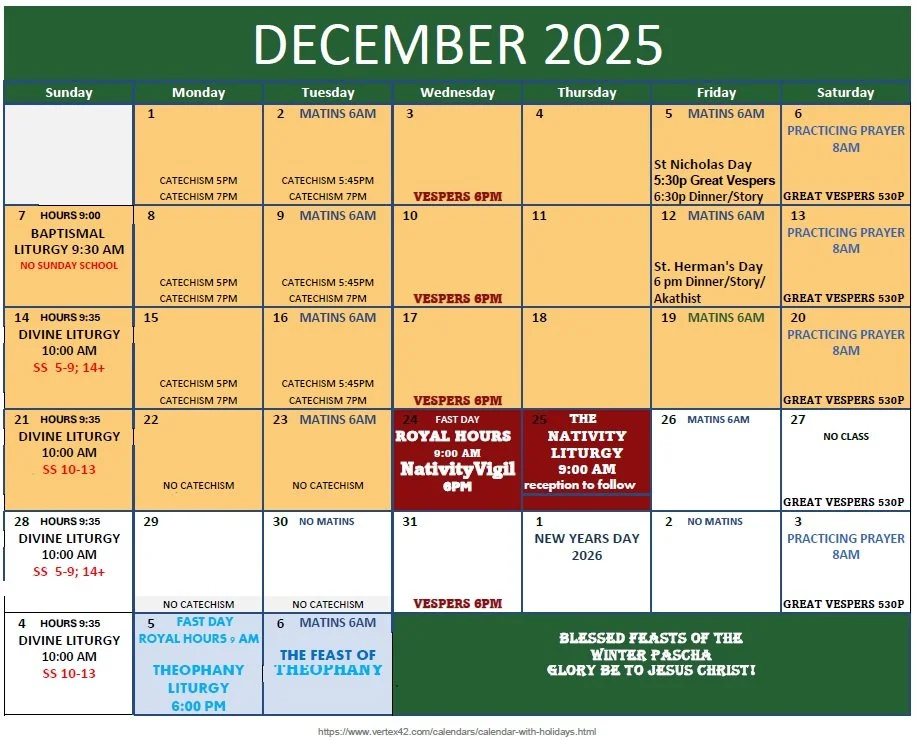 DECEMBER 2025

| Sunday | Monday | Tuesday | Wednesday | Thursday | Friday | Saturday |
|---|---|---|---|---|---|---|
| | 1 CATECHISM 5PM CATECHISM 7PM | 2 MATINS 6AM CATECHISM 5:45PM CATECHISM 7PM | 3 VESPERS 6PM | 4 | 5 MATINS 6AM St Nicholas Day 5:30p Great Vespers 6:30p Dinner/Story | 6 PRACTICING PRAYER 8AM GREAT VESPERS 530P |
| 7 HOURS 9:00 BAPTISMAL LITURGY 9:30 AM NO SUNDAY SCHOOL | 8 CATECHISM 5PM CATECHISM 7PM | 9 MATINS 6AM CATECHISM 5:45PM CATECHISM 7PM | 10 VESPERS 6PM | 11 | 12 MATINS 6AM St. Herman's Day 6 pm Dinner/Story/ Akathist | 13 PRACTICING PRAYER 8AM GREAT VESPERS 530P |
| 14 HOURS 9:35 DIVINE LITURGY 10:00 AM SS 5-9; 14+ | 15 CATECHISM 5PM CATECHISM 7PM | 16 MATINS 6AM CATECHISM 5:45PM CATECHISM 7PM | 17 VESPERS 6PM | 18 | 19 MATINS 6AM | 20 PRACTICING PRAYER 8AM GREAT VESPERS 530P |
| 21 HOURS 9:35 DIVINE LITURGY 10:00 AM SS 10-13 | 22 NO CATECHISM | 23 MATINS 6AM NO CATECHISM | 24 FAST DAY ROYAL HOURS 9:00 AM NativityVigil 6PM | 25 THE NATIVITY LITURGY 9:00 AM reception to follow | 26 MATINS 6AM | 27 NO CLASS GREAT VESPERS 530P |
| 28 HOURS 9:35 DIVINE LITURGY 10:00 AM SS 5-9; 14+ | 29 NO CATECHISM | 30 NO MATINS NO CATECHISM | 31 VESPERS 6PM | 1 NEW YEARS DAY 2026 | 2 NO MATINS | 3 PRACTICING PRAYER 8AM GREAT VESPERS 530P |
| 4 HOURS 9:35 DIVINE LITURGY 10:00 AM SS 10-13 | 5 FAST DAY ROYAL HOURS 9 AM THEOPHANY LITURGY 6:00 PM | 6 MATINS 6AM THE FEAST OF THEOPHANY | BLESSED FEASTS OF THE WINTER PASCHA GLORY BE TO JESUS CHRIST! | | | |

https://www.vertex42.com/calendars/calendar-with-holidays.html